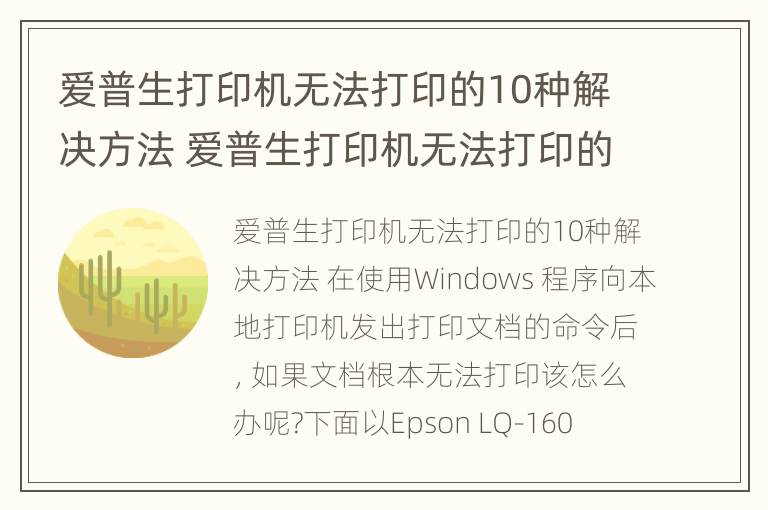 爱普生打印机无法打印的10种解决方法 爱普生打印机无法打印的

爱普生打印机无法打印的10种解决方法 在使用Windows 程序向本地打印机发出打印文档的命令后, 如果文档根本无法打印该怎么办呢?下面以Epson LQ-160